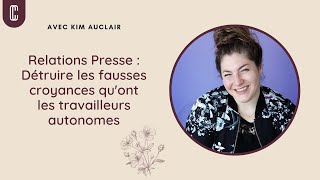 C

AVEC KIM AUCLAIR

Relations Presse : Détruire les fausses croyances qu'ont les travailleurs autonomes